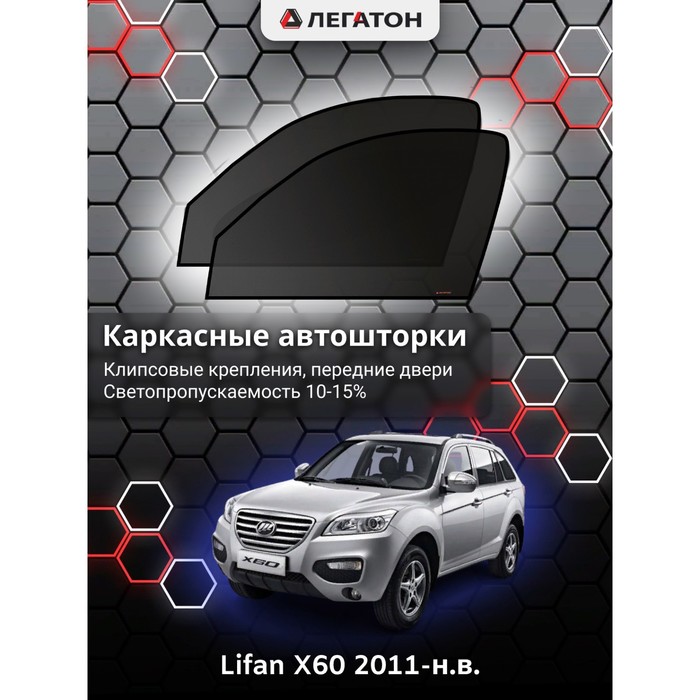 ЛЕГАТОН

Каркасные автошторки

Клипсовые крепления, передние двери
Светопропускаемость 10-15%

X60

Lifan X60 2011-н.в.